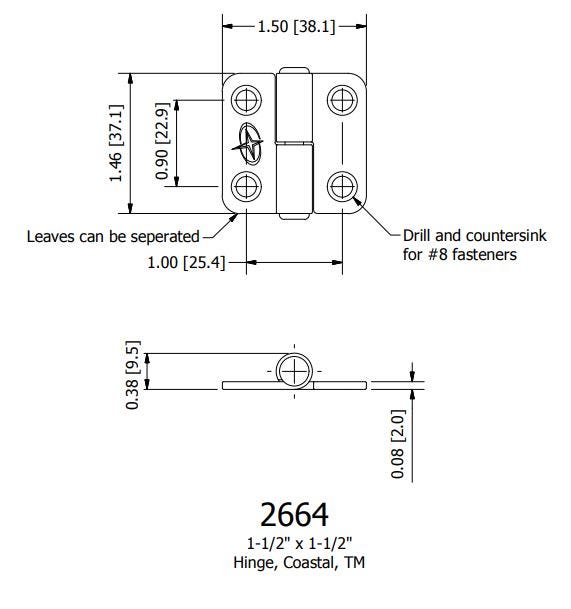 1.50 [38.1]

1.46 [37.1]

0.90 [22.9]

Leaves can be seperated

1.00 [25.4]

Drill and countersink for #8 fasteners

0.38 [9.5]

0.08 [2.0]

2664

1-1/2" x 1-1/2"

Hinge, Coastal, TM